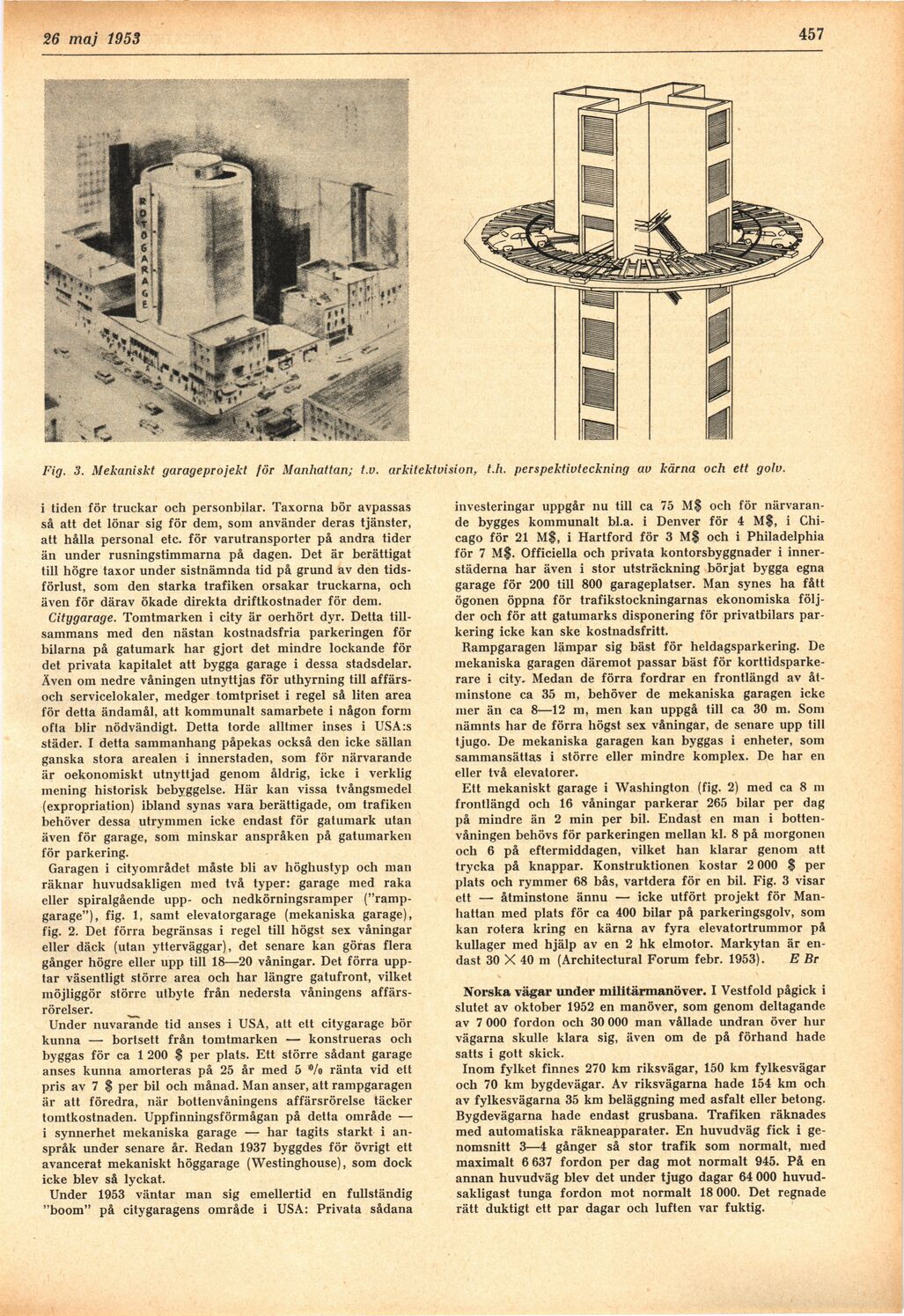 26 maj 1953

457

ROTOGARAGE

Fig. 3. Mekaniskt garageprojekt för Manhattan; t.v. arkitektvision, t.h. perspektivteckning av kärna och ett golv.

i tiden för truckar och personbilar. Taxorna bör avpassas så att det lönar sig för dem, som använder deras tjänster, att hålla personal etc. för varutransporter på andra tider än under rusningstimmarna på dagen. Det är berättigat till högre taxor under sistnämnda tid på grund av den tidsförlust, som den starka trafiken orsakar truckarna, och även för därav ökade direkta driftkostnader för dem.

Citygarage. Tomtmarken i city är oerhört dyr. Detta tillsammans med den nästan kostnadsfria parkeringen för bilarna på gatumark har gjort det mindre lockande för det privata kapitalet att bygga garage i dessa stadsdelar. Även om nedre våningen utnyttjas för uthyrning till affärs- och servicelokaler, medger tomtpriset i regel så liten area för detta ändamål, att kommunalt samarbete i någon form ofta blir nödvändigt. Detta torde alltmer inses i USA:s städer. I detta sammanhang påpekas också den icke sällan ganska stora arealen i innerstaden, som för närvarande är oekonomiskt utnyttjad genom åldrig, icke i verklig mening historisk bebyggelse. Här kan vissa tvångsmedel (expropriation) ibland synas vara berättigade, om trafiken behöver dessa utrymmen icke endast för gatumark utan även för garage, som minskar anspråken på gatumarken för parkering.

Garagen i cityområdet måste bli av höghustyp och man räknar huvudsakligen med två typer: garage med raka eller spiralgående upp- och nedkörningsramper ("rampgarage"), fig. 1, samt elevatorgarage (mekaniska garage), fig. 2. Det förra begränsas i regel till högst sex våningar eller däck (utan ytterväggar), det senare kan göras flera gånger högre eller upp till 18—20 våningar. Det förra upptar väsentligt större area och har längre gatufront, vilket möjliggör större utbyte från nedersta våningens affärsrörelser.

Under nuvarande tid anses i USA, att ett citygarage bör kunna — bortsett från tomtmarken — konstrueras och byggas för ca 1 200 $ per plats. Ett större sådant garage anses kunna amorteras på 25 år med 5 % ränta vid ett pris av 7 $ per bil och månad. Man anser, att rampgaragen är att föredra, när bottenvåningens affärsrörelse täcker tomtkostnaden. Uppfinningsförmågan på detta område — i synnerhet mekaniska garage — har tagits starkt i anspråk under senare år. Redan 1937 byggdes för övrigt ett avancerat mekaniskt höggarage (Westinghouse), som dock icke blev så lyckat.

Under 1953 väntar man sig emellertid en fullständig "boom" på citygaragens område i USA: Privata sådana investeringar uppgår nu till ca 75 M$ och för närvarande bygges kommunalt bl.a. i Denver för 4 M$, i Chicago för 21 M$, i Hartford för 3 M$ och i Philadelphia för 7 M$. Officiella och privata kontorsbyggnader i innerstäderna har även i stor utsträckning börjat bygga egna garage för 200 till 800 garageplatser. Man synes ha fått ögonen öppna för trafikstockningarnas ekonomiska följder och för att gatumarks disponering för privatbilars parkering icke kan ske kostnadsfritt.

Rampgaragen lämpar sig bäst för heldagsparkering. De mekaniska garagen däremot passar bäst för korttidsparkerare i city. Medan de förra fordrar en frontlängd av åtminstone ca 35 m, behöver de mekaniska garagen icke mer än ca 8—12 m, men kan uppgå till ca 30 m. Som nämnts har de förra högst sex våningar, de senare upp till tjugo. De mekaniska garagen kan byggas i enheter, som sammansättas i större eller mindre komplex. De har en eller två elevatorer.

Ett mekaniskt garage i Washington (fig. 2) med ca 8 m frontlängd och 16 våningar parkerar 265 bilar per dag på mindre än 2 min per bil. Endast en man i bottenvåningen behövs för parkeringen mellan kl. 8 på morgonen och 6 på eftermiddagen, vilket han klarar genom att trycka på knappar. Konstruktionen kostar 2 000 $ per plats och rymmer 68 bås, vartdera för en bil. Fig. 3 visar ett — åtminstone ännu — icke utfört projekt för Manhattan med plats för ca 400 bilar på parkeringsgolv, som kan rotera kring en kärna av fyra elevatortrummor på kullager med hjälp av en 2 hk elmotor. Markytan är endast 30 × 40 m (Architectural Forum febr. 1953). E Br

Norska vägar under militärmanöver. I Vestfold pågick i slutet av oktober 1952 en manöver, som genom deltagande av 7 000 fordon och 30 000 man vållade undran över hur vägarna skulle klara sig, även om de på förhand hade satts i gott skick.

Inom fylket finnes 270 km riksvägar, 150 km fylkesvägar och 70 km bygdevägar. Av riksvägarna hade 154 km och av fylkesvägarna 35 km beläggning med asfalt eller betong. Bygdevägarna hade endast grusbana. Trafiken räknades med automatiska räkneapparater. En huvudväg fick i genomsnitt 3—4 gånger så stor trafik som normalt, med maximalt 6 637 fordon per dag mot normalt 945. På en annan huvudväg blev det under tjugo dagar 64 000 huvudsakligast tunga fordon mot normalt 18 000. Det regnade rätt duktigt ett par dagar och luften var fuktig.